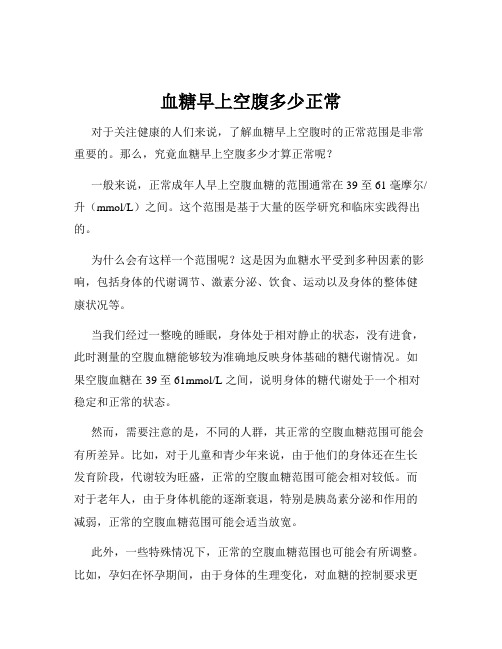 血糖早上空腹多少正常

对于关注健康的人们来说，了解血糖早上空腹时的正常范围是非常重要的。那么，究竟血糖早上空腹多少才算正常呢？

一般来说，正常成年人早上空腹血糖的范围通常在 39 至 61 毫摩尔/升（mmol/L）之间。这个范围是基于大量的医学研究和临床实践得出的。

为什么会有这样一个范围呢？这是因为血糖水平受到多种因素的影响，包括身体的代谢调节、激素分泌、饮食、运动以及身体的整体健康状况等。

当我们经过一整晚的睡眠，身体处于相对静止的状态，没有进食，此时测量的空腹血糖能够较为准确地反映身体基础的糖代谢情况。如果空腹血糖在 39 至 61mmol/L 之间，说明身体的糖代谢处于一个相对稳定和正常的状态。

然而，需要注意的是，不同的人群，其正常的空腹血糖范围可能会有所差异。比如，对于儿童和青少年来说，由于他们的身体还在生长发育阶段，代谢较为旺盛，正常的空腹血糖范围可能会相对较低。而对于老年人，由于身体机能的逐渐衰退，特别是胰岛素分泌和作用的减弱，正常的空腹血糖范围可能会适当放宽。

此外，一些特殊情况下，正常的空腹血糖范围也可能会有所调整。比如，孕妇在怀孕期间，由于身体的生理变化，对血糖的控制要求更